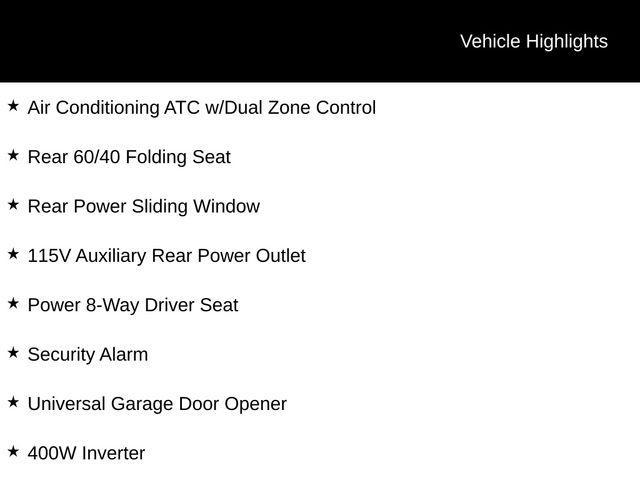 Vehicle Highlights

★ Air Conditioning ATC w/Dual Zone Control

★ Rear 60/40 Folding Seat

★ Rear Power Sliding Window

★ 115V Auxiliary Rear Power Outlet

★ Power 8-Way Driver Seat

★ Security Alarm

★ Universal Garage Door Opener

★ 400W Inverter